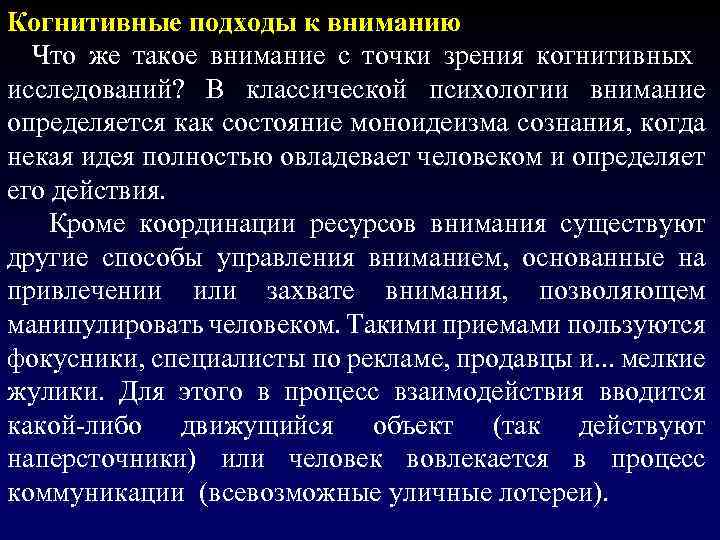 Когнитивные подходы к вниманию

Что же такое внимание с точки зрения когнитивных исследований? В классической психологии внимание определяется как состояние моноидеизма сознания, когда некая идея полностью овладевает человеком и определяет его действия.

Кроме координации ресурсов внимания существуют другие способы управления вниманием, основанные на привлечении или захвате внимания, позволяющем манипулировать человеком. Такими приемами пользуются фокусники, специалисты по рекламе, продавцы и... мелкие жулики. Для этого в процесс взаимодействия вводится какой-либо движущийся объект (так действуют наперсточники) или человек вовлекается в процесс коммуникации (всевозможные уличные лотереи).